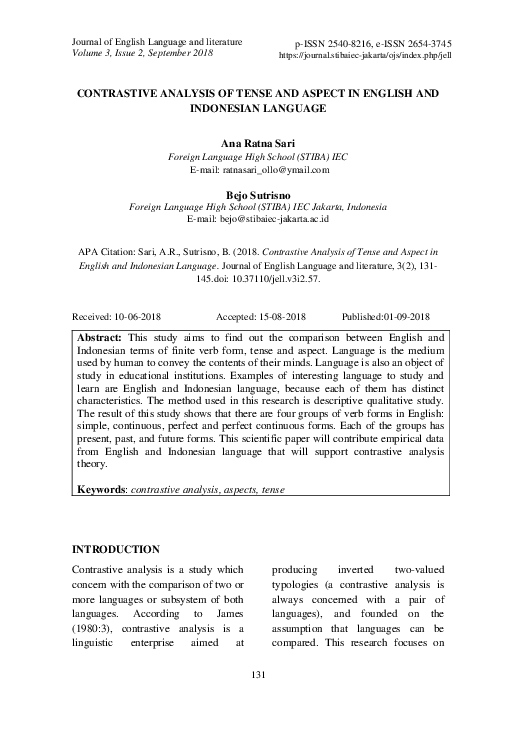 Journal of English Language and literature
Volume 3, Issue 2, September 2018

p-ISSN 2540-8216, e-ISSN 2654-3745
https://journal.stibaiec-jakarta/ojs/index.php/jell

CONTRASTIVE ANALYSIS OF TENSE AND ASPECT IN ENGLISH AND INDONESIAN LANGUAGE

Ana Ratna Sari
Foreign Language High School (STIBA) IEC
E-mail: ratnasari_ollo@ymail.com

Bejo Sutrisno
Foreign Language High School (STIBA) IEC Jakarta, Indonesia
E-mail: bejo@stibaiec-jakarta.ac.id

APA Citation: Sari, A.R., Sutrisno, B. (2018. Contrastive Analysis of Tense and Aspect in English and Indonesian Language. Journal of English Language and literature, 3(2), 131-145.doi: 10.37110/jell.v3i2.57.

Received: 10-06-2018 Accepted: 15-08-2018 Published:01-09-2018

Abstract: This study aims to find out the comparison between English and Indonesian terms of finite verb form, tense and aspect. Language is the medium used by human to convey the contents of their minds. Language is also an object of study in educational institutions. Examples of interesting language to study and learn are English and Indonesian language, because each of them has distinct characteristics. The method used in this research is descriptive qualitative study. The result of this study shows that there are four groups of verb forms in English: simple, continuous, perfect and perfect continuous forms. Each of the groups has present, past, and future forms. This scientific paper will contribute empirical data from English and Indonesian language that will support contrastive analysis theory.

Keywords: contrastive analysis, aspects, tense

INTRODUCTION

Contrastive analysis is a study which concern with the comparison of two or more languages or subsystem of both languages. According to James (1980:3), contrastive analysis is a linguistic enterprise aimed at

producing inverted two-valued typologies (a contrastive analysis is always concerned with a pair of languages), and founded on the assumption that languages can be compared. This research focuses on

131